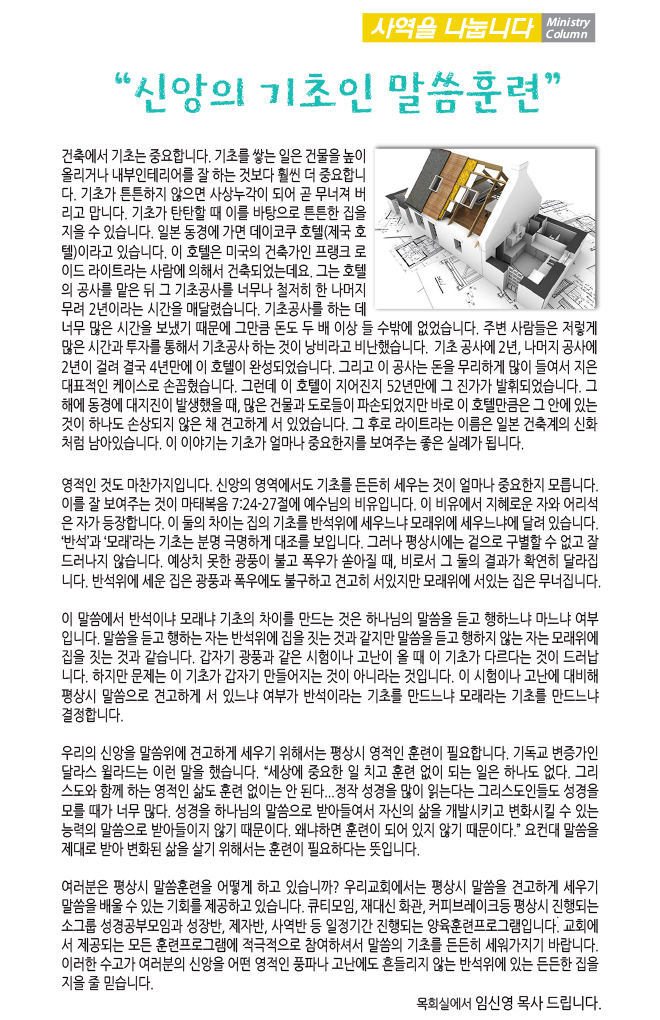 사역을 나눕니다 Ministry Column

"신앙의 기초인 말씀훈련"

건축에서 기초는 중요합니다. 기초를 쌓는 일은 건물을 높이 올리거나 내부인테리어를 잘 하는 것보다 훨씬 더 중요합니다. 기초가 튼튼하지 않으면 사상누각이 되어 곧 무너져 버리고 맙니다. 기초가 탄탄할 때 이를 바탕으로 튼튼한 집을 지을 수 있습니다. 일본 동경에 가면 데이코쿠 호텔(제국 호텔)이라고 있습니다. 이 호텔은 미국의 건축가인 프랭크 로이드 라이트라는 사람에 의해서 건축되었는데요. 그는 호텔의 공사를 맡은 뒤 그 기초공사를 너무나 철저히 한 나머지 무려 2년이라는 시간을 매달렸습니다. 기초공사를 하는 데 너무 많은 시간을 보냈기 때문에 그만큼 돈도 두 배 이상 들 수밖에 없었습니다. 주변 사람들은 저렇게 많은 시간과 투자를 통해서 기초공사 하는 것이 낭비라고 비난했습니다. 기초 공사에 2년, 나머지 공사에 2년이 걸려 결국 4년만에 이 호텔이 완성되었습니다. 그리고 이 공사는 돈을 무리하게 많이 들여서 지은 대표적인 케이스로 손꼽혔습니다. 그런데 이 호텔이 지어진지 52년만에 그 진가가 발휘되었습니다. 그 해에 동경에 대지진이 발생했을 때, 많은 건물과 도로들이 파손되었지만 바로 이 호텔만큼은 그 안에 있는 것이 하나도 손상되지 않은 채 견고하게 서 있었습니다. 그 후로 라이트라는 이름은 일본 건축계의 신화처럼 남아있습니다. 이 이야기는 기초가 얼마나 중요한지를 보여주는 좋은 실례가 됩니다.

영적인 것도 마찬가지입니다. 신앙의 영역에서도 기초를 든든히 세우는 것이 얼마나 중요한지 모릅니다. 이를 잘 보여주는 것이 마태복음 7:24-27절에 예수님의 비유입니다. 이 비유에서 지혜로운 자와 어리석은 자가 등장합니다. 이 둘의 차이는 집의 기초를 반석위에 세우느냐 모래위에 세우느냐에 달려 있습니다. '반석'과 '모래'라는 기초는 분명 극명하게 대조를 보입니다. 그러나 평상시에는 겉으로 구별할 수 없고 잘 드러나지 않습니다. 예상치 못한 광풍이 불고 폭우가 쏟아질 때, 비로서 그 둘의 결과가 확연히 달라집니다. 반석위에 세운 집은 광풍과 폭우에도 불구하고 견고히 서있지만 모래위에 서있는 집은 무너집니다.

이 말씀에서 반석이냐 모래냐 기초의 차이를 만드는 것은 하나님의 말씀을 듣고 행하느냐 마느냐 여부입니다. 말씀을 듣고 행하는 자는 반석위에 집을 짓는 것과 같지만 말씀을 듣고 행하지 않는 자는 모래위에 집을 짓는 것과 같습니다. 갑자기 광풍과 같은 시험이나 고난이 올 때 이 기초가 다르다는 것이 드러납니다. 하지만 문제는 이 기초가 갑자기 만들어지는 것이 아니라는 것입니다. 이 시험이나 고난에 대비해 평상시 말씀으로 견고하게 서 있느냐 여부가 반석이라는 기초를 만드느냐 모래라는 기초를 만드느냐 결정합니다.

우리의 신앙을 말씀위에 견고하게 세우기 위해서는 평상시 영적인 훈련이 필요합니다. 기독교 변증가인 달라스 윌라드는 이런 말을 했습니다. "세상에 중요한 일 치고 훈련 없이 되는 일은 하나도 없다. 그리스도와 함께 하는 영적인 삶도 훈련 없이는 안 된다…정작 성경을 많이 읽는다는 그리스도인들도 성경을 모를 때가 너무 많다. 성경을 하나님의 말씀으로 받아들여서 자신의 삶을 개발시키고 변화시킬 수 있는 능력의 말씀으로 받아들이지 않기 때문이다. 왜냐하면 훈련이 되어 있지 않기 때문이다." 요컨대 말씀을 제대로 받아 변화된 삶을 살기 위해서는 훈련이 필요하다는 뜻입니다.

여러분은 평상시 말씀훈련을 어떻게 하고 있습니까? 우리교회에서는 평상시 말씀을 견고하게 세우기 말씀을 배울 수 있는 기회를 제공하고 있습니다. 큐티모임, 재대신 화관, 커피브레이크등 평상시 진행되는 소그룹 성경공부모임과 성장반, 제자반, 사역반 등 일정기간 진행되는 양육훈련프로그램입니다. 교회에서 제공되는 모든 훈련프로그램에 적극적으로 참여하셔서 말씀의 기초를 든든히 세워가시기 바랍니다. 이러한 수고가 여러분의 신앙을 어떤 영적인 풍파나 고난에도 흔들리지 않는 반석위에 있는 든든한 집을 지을 줄 믿습니다.

목회실에서 임신영 목사 드립니다.